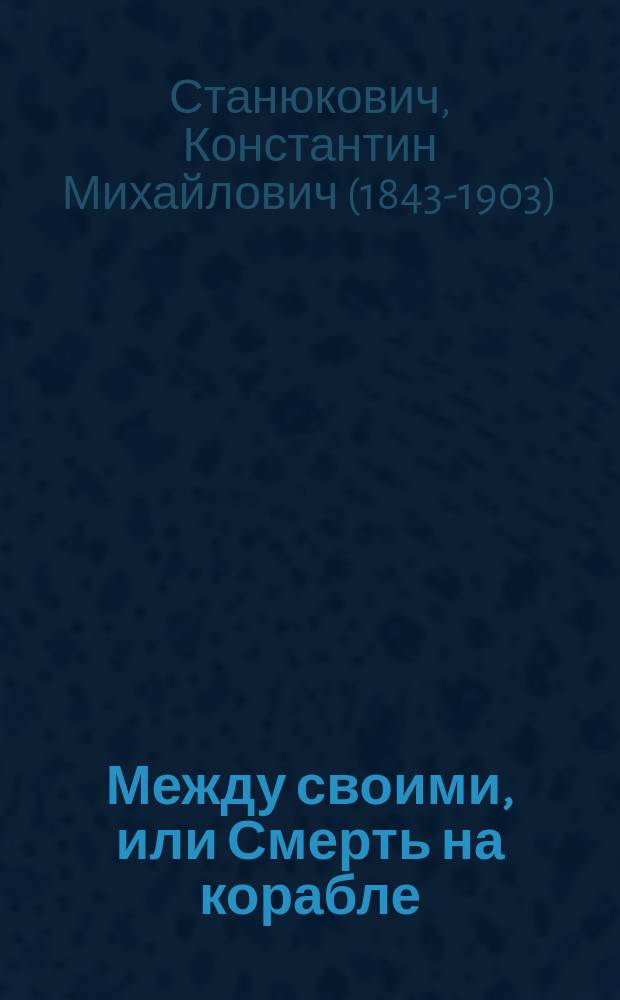 Станюкович, Константин Михайлович (1843-1903)

Между своими, или Смерть на корабле